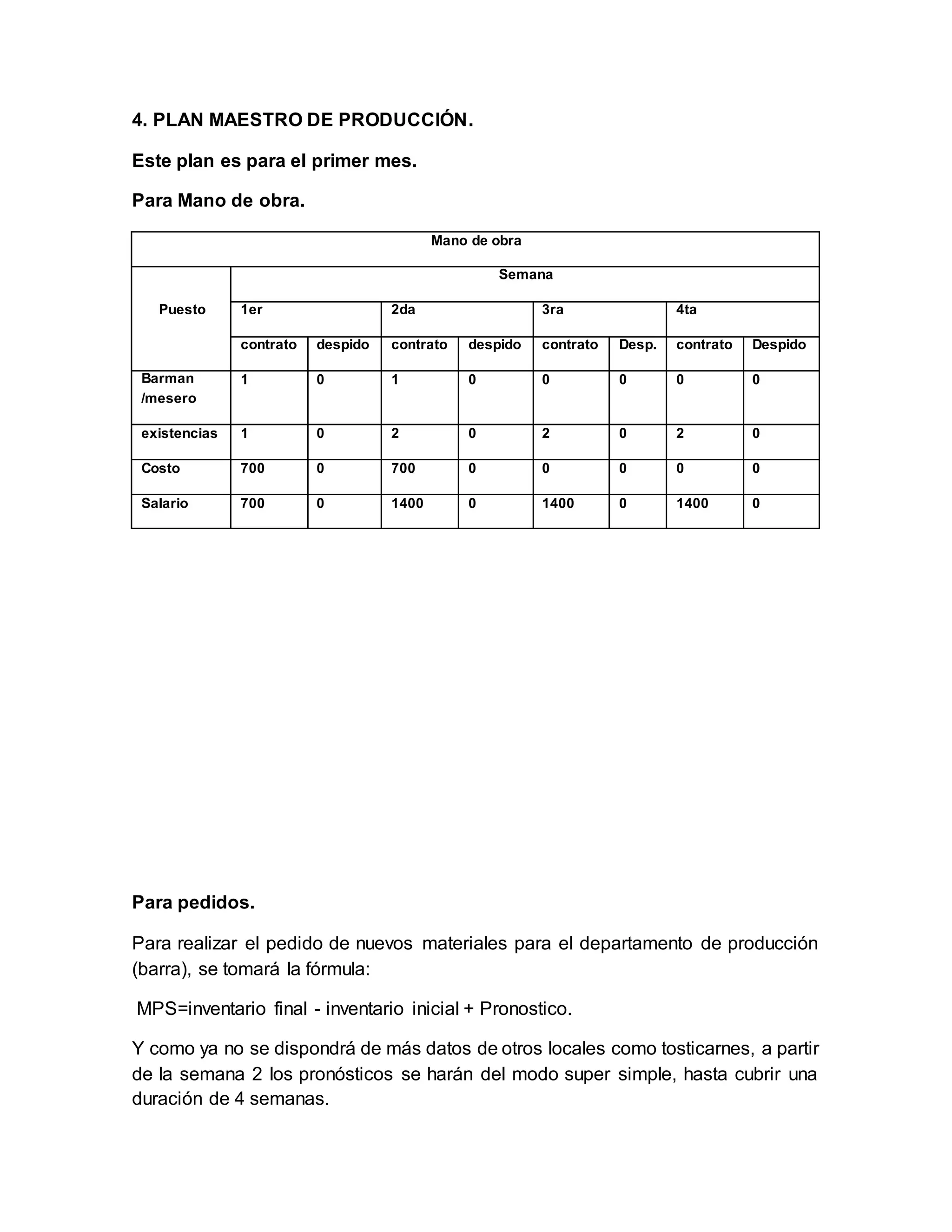 4. PLAN MAESTRO DE PRODUCCIÓN.

Este plan es para el primer mes.

Para Mano de obra.

| Mano de obra | | | | | | | | |
|---|---|---|---|---|---|---|---|---|
| Puesto | Semana | | | | | | | |
| | 1er | | 2da | | 3ra | | 4ta | |
| | contrato | despido | contrato | despido | contrato | Desp. | contrato | Despido |
| Barman /mesero | 1 | 0 | 1 | 0 | 0 | 0 | 0 | 0 |
| existencias | 1 | 0 | 2 | 0 | 2 | 0 | 2 | 0 |
| Costo | 700 | 0 | 700 | 0 | 0 | 0 | 0 | 0 |
| Salario | 700 | 0 | 1400 | 0 | 1400 | 0 | 1400 | 0 |

Para pedidos.

Para realizar el pedido de nuevos materiales para el departamento de producción (barra), se tomará la fórmula:

MPS=inventario final - inventario inicial + Pronostico.

Y como ya no se dispondrá de más datos de otros locales como tosticarnes, a partir de la semana 2 los pronósticos se harán del modo super simple, hasta cubrir una duración de 4 semanas.